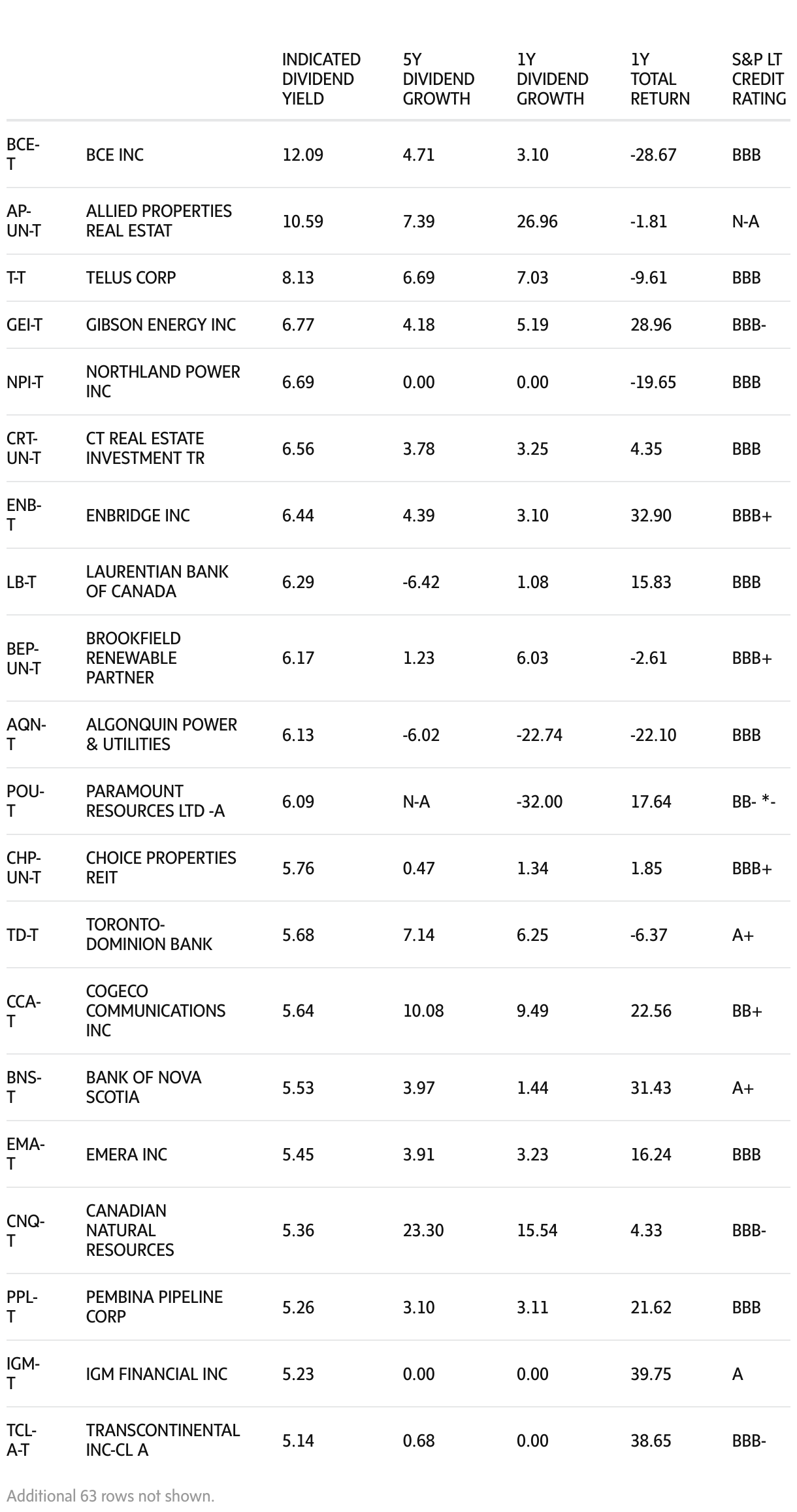 | | | INDICATED DIVIDEND YIELD | 5Y DIVIDEND GROWTH | 1Y DIVIDEND GROWTH | 1Y TOTAL RETURN | S&P LT CREDIT RATING |
|---|---|---|---|---|---|---|
| BCE-T | BCE INC | 12.09 | 4.71 | 3.10 | -28.67 | BBB |
| AP-UN-T | ALLIED PROPERTIES REAL ESTAT | 10.59 | 7.39 | 26.96 | -1.81 | N-A |
| T-T | TELUS CORP | 8.13 | 6.69 | 7.03 | -9.61 | BBB |
| GEI-T | GIBSON ENERGY INC | 6.77 | 4.18 | 5.19 | 28.96 | BBB- |
| NPI-T | NORTHLAND POWER INC | 6.69 | 0.00 | 0.00 | -19.65 | BBB |
| CRT-UN-T | CT REAL ESTATE INVESTMENT TR | 6.56 | 3.78 | 3.25 | 4.35 | BBB |
| ENB-T | ENBRIDGE INC | 6.44 | 4.39 | 3.10 | 32.90 | BBB+ |
| LB-T | LAURENTIAN BANK OF CANADA | 6.29 | -6.42 | 1.08 | 15.83 | BBB |
| BEP-UN-T | BROOKFIELD RENEWABLE PARTNER | 6.17 | 1.23 | 6.03 | -2.61 | BBB+ |
| AQN-T | ALGONQUIN POWER & UTILITIES | 6.13 | -6.02 | -22.74 | -22.10 | BBB |
| POU-T | PARAMOUNT RESOURCES LTD -A | 6.09 | N-A | -32.00 | 17.64 | BB- *- |
| CHP-UN-T | CHOICE PROPERTIES REIT | 5.76 | 0.47 | 1.34 | 1.85 | BBB+ |
| TD-T | TORONTO-DOMINION BANK | 5.68 | 7.14 | 6.25 | -6.37 | A+ |
| CCA-T | COGECO COMMUNICATIONS INC | 5.64 | 10.08 | 9.49 | 22.56 | BB+ |
| BNS-T | BANK OF NOVA SCOTIA | 5.53 | 3.97 | 1.44 | 31.43 | A+ |
| EMA-T | EMERA INC | 5.45 | 3.91 | 3.23 | 16.24 | BBB |
| CNQ-T | CANADIAN NATURAL RESOURCES | 5.36 | 23.30 | 15.54 | 4.33 | BBB- |
| PPL-T | PEMBINA PIPELINE CORP | 5.26 | 3.10 | 3.11 | 21.62 | BBB |
| IGM-T | IGM FINANCIAL INC | 5.23 | 0.00 | 0.00 | 39.75 | A |
| TCL-A-T | TRANSCONTINENTAL INC-CL A | 5.14 | 0.68 | 0.00 | 38.65 | BBB- |

Additional 63 rows not shown.